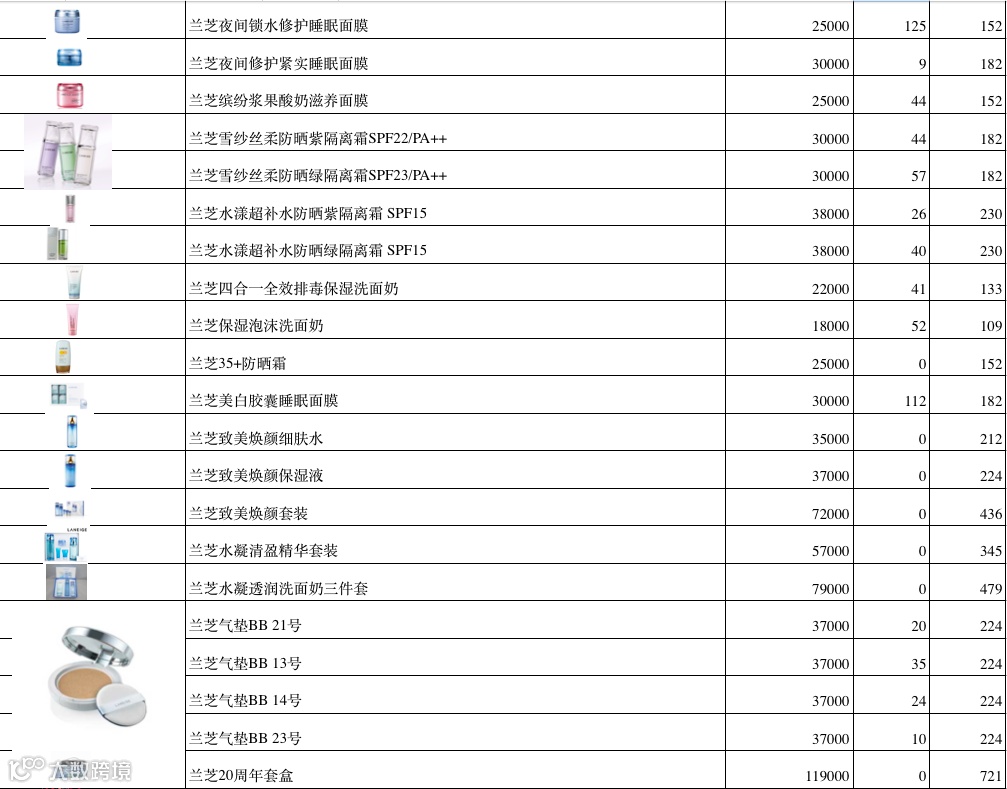 | | | | | |
|---|---|---|---|---|
| | 兰芝夜间锁水修护睡眠面膜 | 25000 | 125 | 152 |
| | 兰芝夜间修护紧实睡眠面膜 | 30000 | 9 | 182 |
| | 兰芝缤纷浆果酸奶滋养面膜 | 25000 | 44 | 152 |
| | 兰芝雪纱丝柔防晒紫隔离霜SPF22/PA++ | 30000 | 44 | 182 |
| | 兰芝雪纱丝柔防晒绿隔离霜SPF23/PA++ | 30000 | 57 | 182 |
| | 兰芝水漾超补水防晒紫隔离霜 SPF15 | 38000 | 26 | 230 |
| | 兰芝水漾超补水防晒绿隔离霜 SPF15 | 38000 | 40 | 230 |
| | 兰芝四合一全效排毒保湿洗面奶 | 22000 | 41 | 133 |
| | 兰芝保湿泡沫洗面奶 | 18000 | 52 | 109 |
| | 兰芝35+防晒霜 | 25000 | 0 | 152 |
| | 兰芝美白胶囊睡眠面膜 | 30000 | 112 | 182 |
| | 兰芝致美焕颜细肤水 | 35000 | 0 | 212 |
| | 兰芝致美焕颜保湿液 | 37000 | 0 | 224 |
| | 兰芝致美焕颜套装 | 72000 | 0 | 436 |
| LANEIGE | 兰芝水凝清盈精华套装 | 57000 | 0 | 345 |
| | 兰芝水凝透润洗面奶三件套 | 79000 | 0 | 479 |
| | 兰芝气垫BB 21号 | 37000 | 20 | 224 |
| | 兰芝气垫BB 13号 | 37000 | 35 | 224 |
| | 兰芝气垫BB 14号 | 37000 | 24 | 224 |
| | 兰芝气垫BB 23号 | 37000 | 10 | 224 |
| | 兰芝20周年套盒 | 119000 | 0 | 721 |

大数跨境